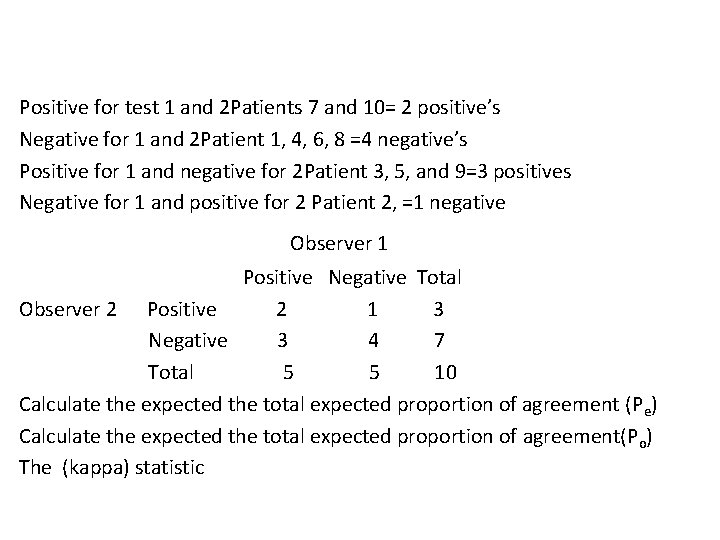 Positive for test 1 and 2Patients 7 and 10= 2 positive's

Negative for 1 and 2Patient 1, 4, 6, 8 =4 negative's

Positive for 1 and negative for 2Patient 3, 5, and 9=3 positives

Negative for 1 and positive for 2 Patient 2, =1 negative

Observer 1

|  |  | Positive | Negative | Total |
|---|---|---|---|---|
| Observer 2 | Positive | 2 | 1 | 3 |
|  | Negative | 3 | 4 | 7 |
|  | Total | 5 | 5 | 10 |

Calculate the expected the total expected proportion of agreement ($P_e$)

Calculate the expected the total expected proportion of agreement($P_o$)

The (kappa) statistic